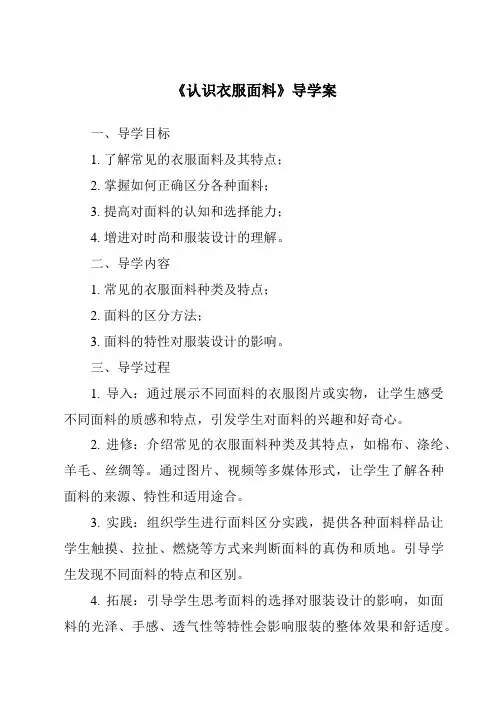 《认识衣服面料》导学案

一、导学目标

1. 了解常见的衣服面料及其特点；

2. 掌握如何正确区分各种面料；

3. 提高对面料的认知和选择能力；

4. 增进对时尚和服装设计的理解。

二、导学内容

1. 常见的衣服面料种类及特点；

2. 面料的区分方法；

3. 面料的特性对服装设计的影响。

三、导学过程

1. 导入：通过展示不同面料的衣服图片或实物，让学生感受不同面料的质感和特点，引发学生对面料的兴趣和好奇心。

2. 进修：介绍常见的衣服面料种类及其特点，如棉布、涤纶、羊毛、丝绸等。通过图片、视频等多媒体形式，让学生了解各种面料的来源、特性和适用途合。

3. 实践：组织学生进行面料区分实践，提供各种面料样品让学生触摸、拉扯、燃烧等方式来判断面料的真伪和质地。引导学生发现不同面料的特点和区别。

4. 拓展：引导学生思考面料的选择对服装设计的影响，如面料的光泽、手感、透气性等特性会影响服装的整体效果和舒适度。